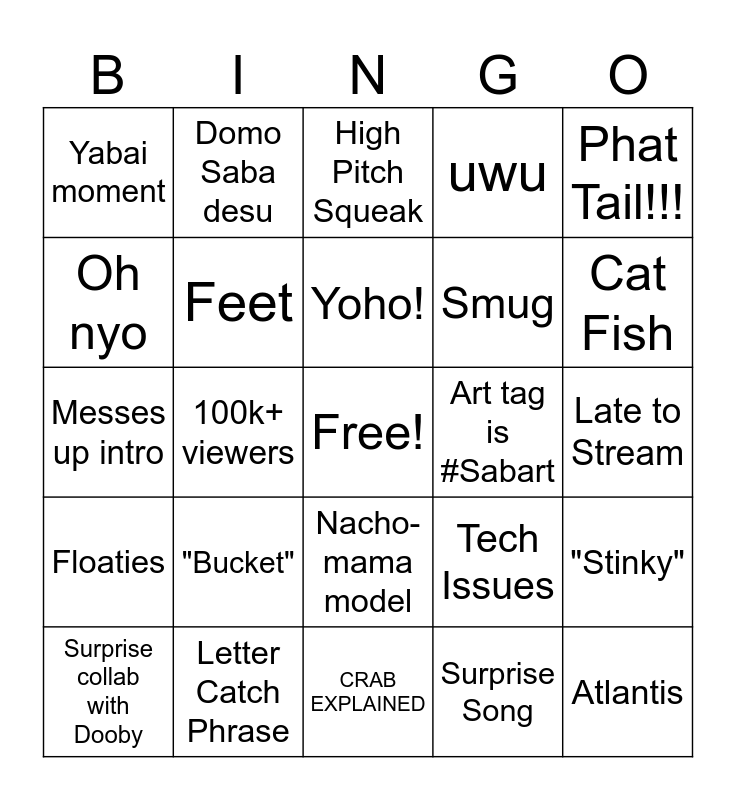 | B | I | N | G | O |
|---|---|---|---|---|
| Yabai moment | Domo Saba desu | High Pitch Squeak | uwu | Phat Tail!!! |
| Oh nyo | Feet | Yoho! | Smug | Cat Fish |
| Messes up intro | 100k+ viewers | Free! | Art tag is #Sabart | Late to Stream |
| Floaties | "Bucket" | Nacho-mama model | Tech Issues | "Stinky" |
| Surprise collab with Dooby | Letter Catch Phrase | CRAB EXPLAINED | Surprise Song | Atlantis |